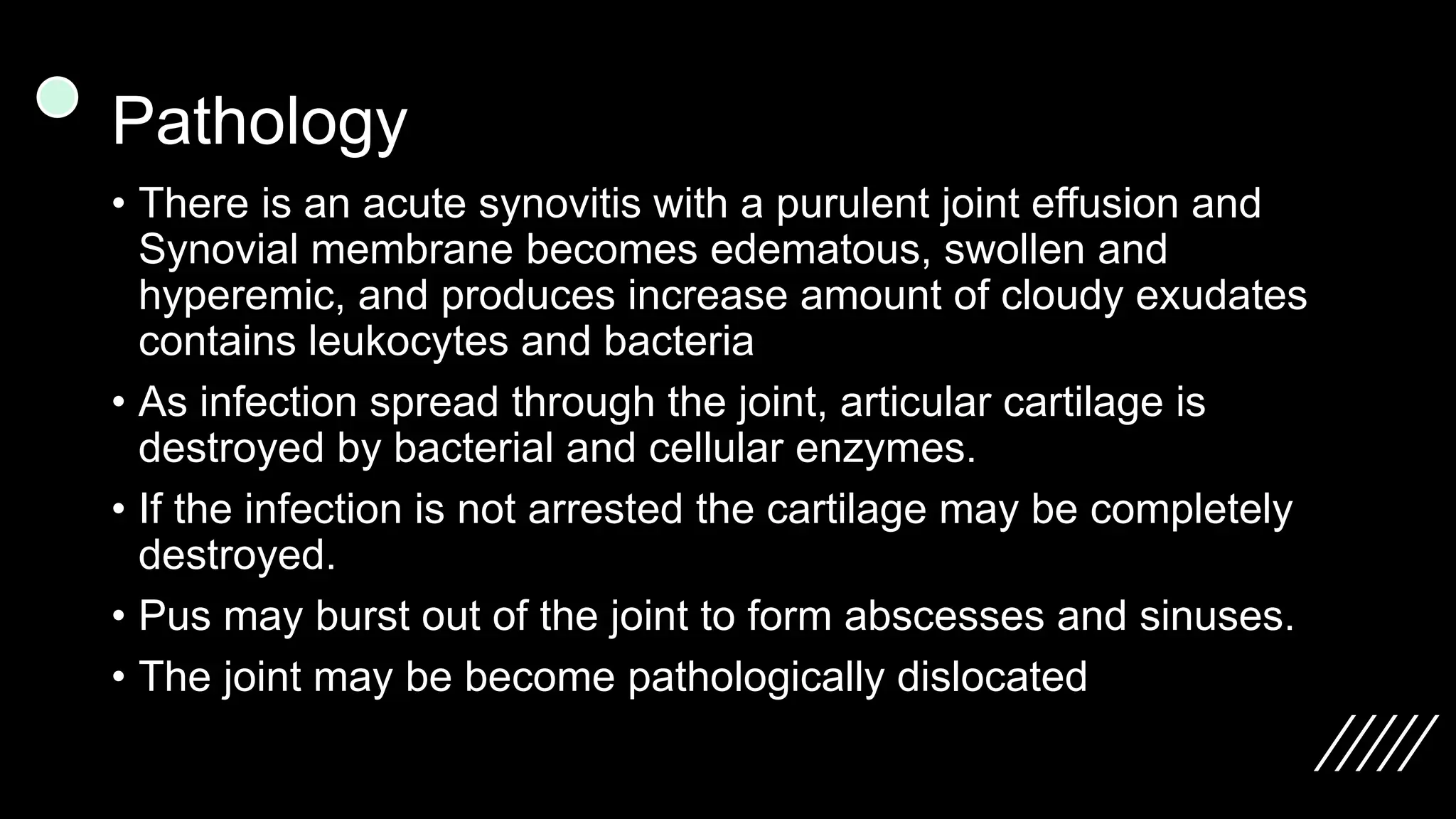 Pathology

• There is an acute synovitis with a purulent joint effusion and Synovial membrane becomes edematous, swollen and hyperemic, and produces increase amount of cloudy exudates contains leukocytes and bacteria

• As infection spread through the joint, articular cartilage is destroyed by bacterial and cellular enzymes.

• If the infection is not arrested the cartilage may be completely destroyed.

• Pus may burst out of the joint to form abscesses and sinuses.

• The joint may be become pathologically dislocated